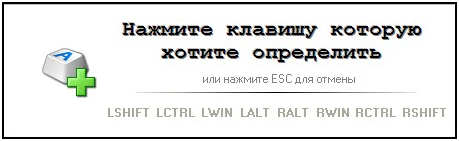 A

Нажмите клавишу которую хотите определить

или нажмите ESC для отмены

LSHIFT LCTRL LWIN LALT RALT RWIN RCTRL RSHIFT